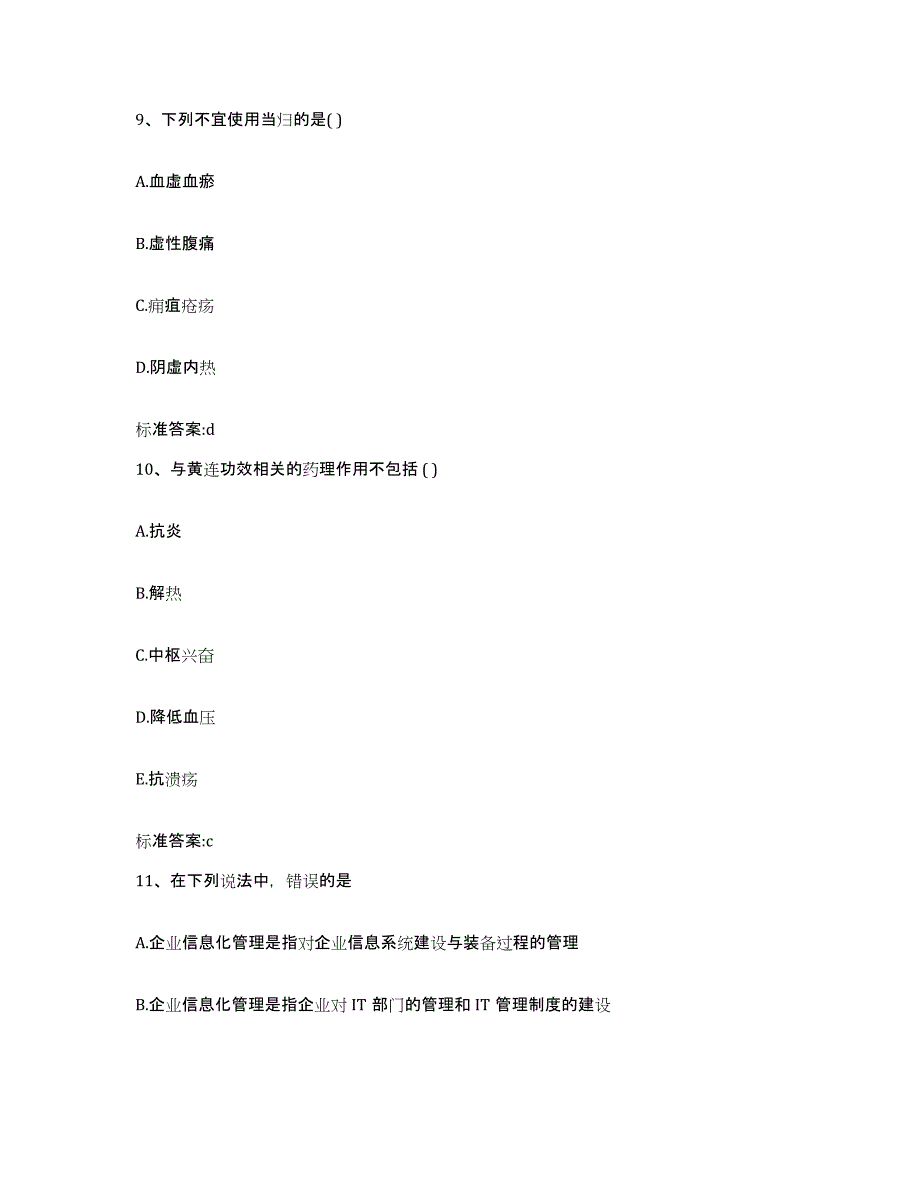 9、下列不宜使用当归的是( )

A.血虚血瘀

B.虚性腹痛

C.痈疽疮疡

D.阴虚内热

标准答案:d

10、与黄连功效相关的药理作用不包括 ( )

A.抗炎

B.解热

C.中枢兴奋

D.降低血压

E.抗溃疡

标准答案:c

11、在下列说法中，错误的是

A.企业信息化管理是指对企业信息系统建设与装备过程的管理

B.企业信息化管理是指企业对 IT 部门的管理和 IT 管理制度的建设